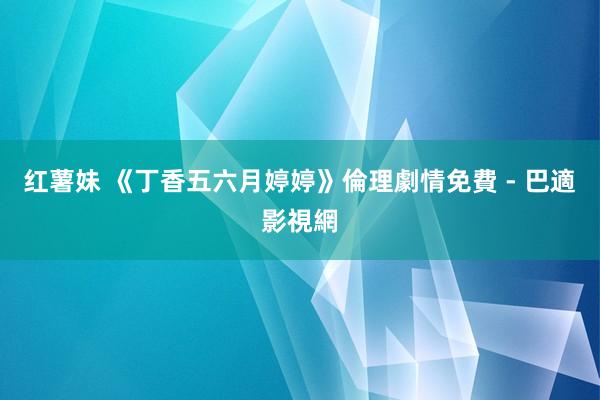 红薯妹 《丁香五六月婷婷》倫理劇情免費 - 巴適影視網